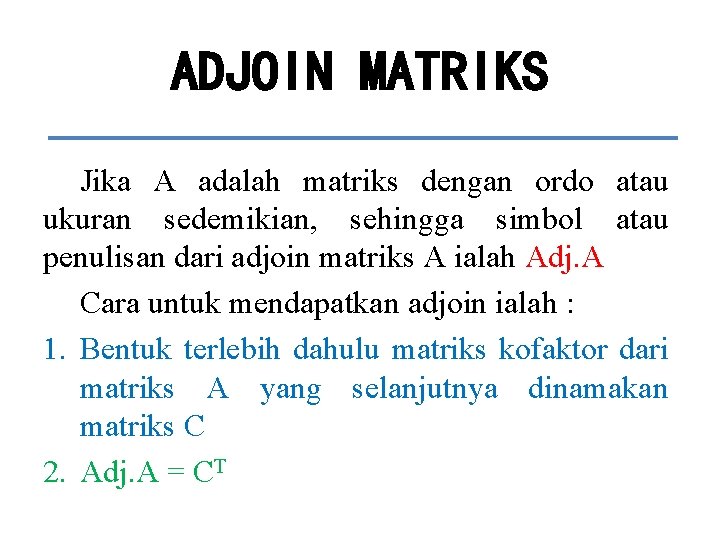 ADJOIN MATRIKS

Jika A adalah matriks dengan ordo atau ukuran sedemikian, sehingga simbol atau penulisan dari adjoin matriks A ialah Adj.A

Cara untuk mendapatkan adjoin ialah :

1. Bentuk terlebih dahulu matriks kofaktor dari matriks A yang selanjutnya dinamakan matriks C
2. $Adj.A = C^T$